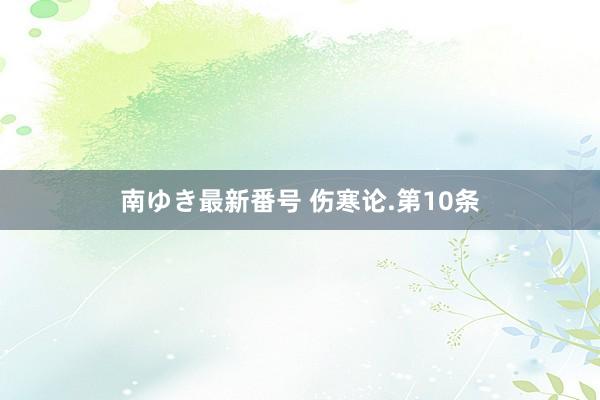 南ゆき最新番号 伤寒论.第10条